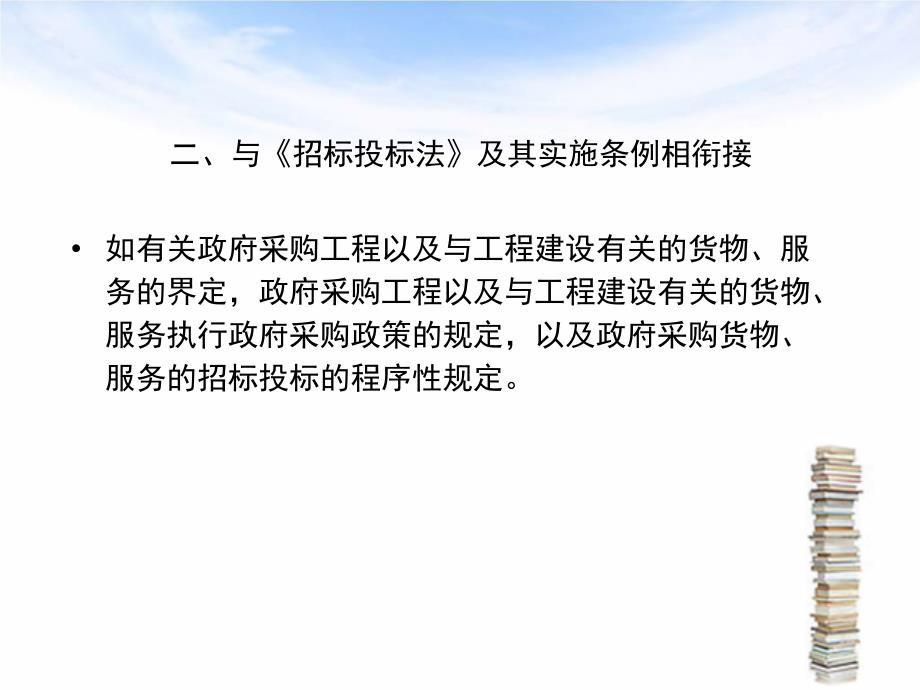 二、与《招标投标法》及其实施条例相衔接

• 如有关政府采购工程以及与工程建设有关的货物、服务的界定，政府采购工程以及与工程建设有关的货物、服务执行政府采购政策的规定，以及政府采购货物、服务的招标投标的程序性规定。